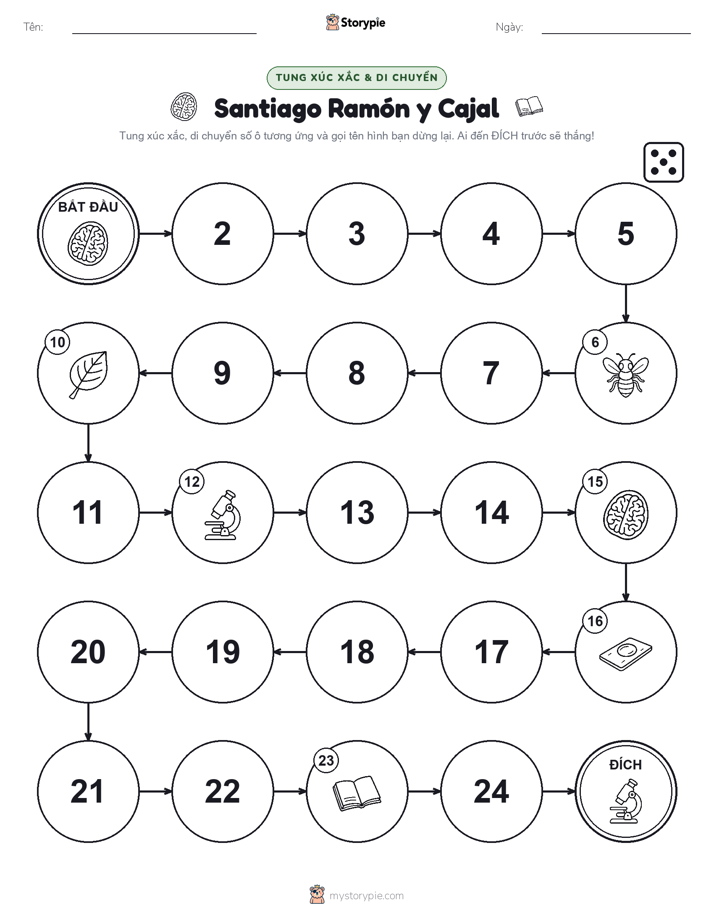 Tên:

Storypie

Ngày:

TUNG XÚC XẮC & DI CHUYỂN

Santiago Ramón y Cajal

Tung xúc xắc, di chuyển số ô tương ứng và gọi tên hình bạn dừng lại. Ai đến ĐÍCH trước sẽ thắng!

BẮT ĐẦU

2

3

4

5

6

7

8

9

10

11

12

13

14

15

16

17

18

19

20

21

22

23

24

ĐÍCH

mystorypie.com